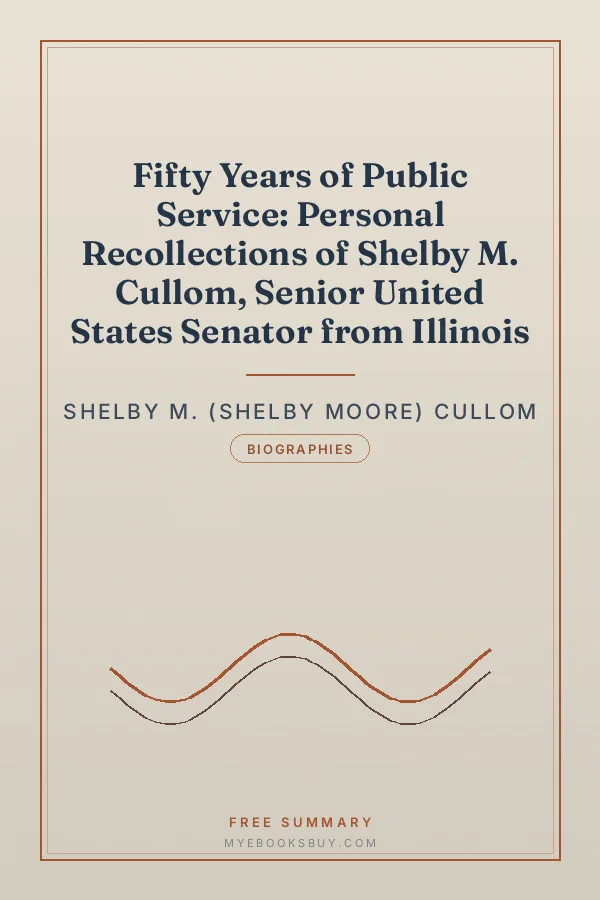 Fifty Years of Public Service: Personal Recollections of Shelby M. Cullom, Senior United States Senator from Illinois

SHELBY M. (SHELBY MOORE) CULLOM

BIOGRAPHIES

FREE SUMMARY
MYEBOOKSBUY.COM